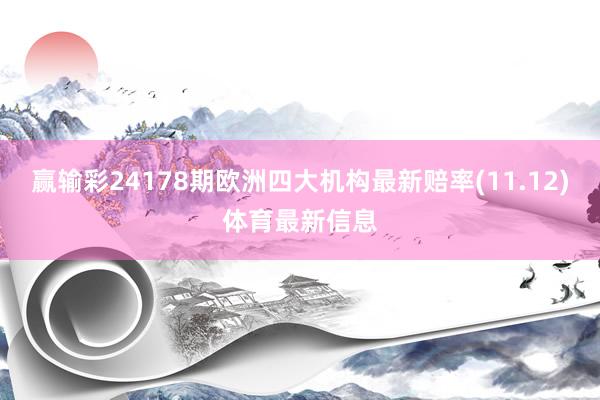 赢输彩24178期欧洲四大机构最新赔率(11.12)
体育最新信息